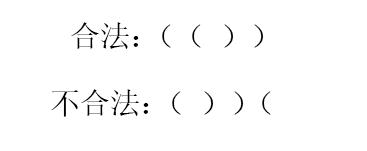 合法：（（））

不合法：（））（